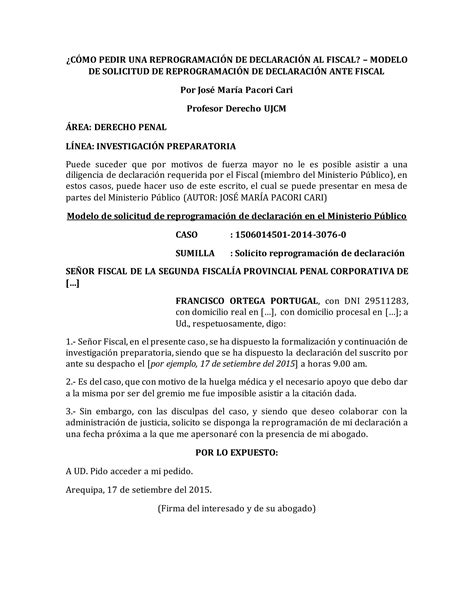 ¿CÓMO PEDIR UNA REPROGRAMACIÓN DE DECLARACIÓN AL FISCAL? – MODELO DE SOLICITUD DE REPROGRAMACIÓN DE DECLARACIÓN ANTE FISCAL

Por José María Pacori Cari

Profesor Derecho UJCM

ÁREA: DERECHO PENAL

LÍNEA: INVESTIGACIÓN PREPARATORIA

Puede suceder que por motivos de fuerza mayor no le es posible asistir a una diligencia de declaración requerida por el Fiscal (miembro del Ministerio Público), en estos casos, puede hacer uso de este escrito, el cual se puede presentar en mesa de partes del Ministerio Público (AUTOR: JOSÉ MARÍA PACORI CARI)

Modelo de solicitud de reprogramación de declaración en el Ministerio Público

CASO : 1506014501-2014-3076-0

SUMILLA : Solicito reprogramación de declaración

SEÑOR FISCAL DE LA SEGUNDA FISCALÍA PROVINCIAL PENAL CORPORATIVA DE […]

FRANCISCO ORTEGA PORTUGAL, con DNI 29511283, con domicilio real en […], con domicilio procesal en […]; a Ud., respetuosamente, digo:

1.- Señor Fiscal, en el presente caso, se ha dispuesto la formalización y continuación de investigación preparatoria, siendo que se ha dispuesto la declaración del suscrito por ante su despacho el [por ejemplo, 17 de setiembre del 2015] a horas 9.00 am.

2.- Es del caso, que con motivo de la huelga médica y el necesario apoyo que debo dar a la misma por ser del gremio me fue imposible asistir a la citación dada.

3.- Sin embargo, con las disculpas del caso, y siendo que deseo colaborar con la administración de justicia, solicito se disponga la reprogramación de mi declaración a una fecha próxima a la que me apersonaré con la presencia de mi abogado.

POR LO EXPUESTO:

A UD. Pido acceder a mi pedido.

Arequipa, 17 de setiembre del 2015.

(Firma del interesado y de su abogado)